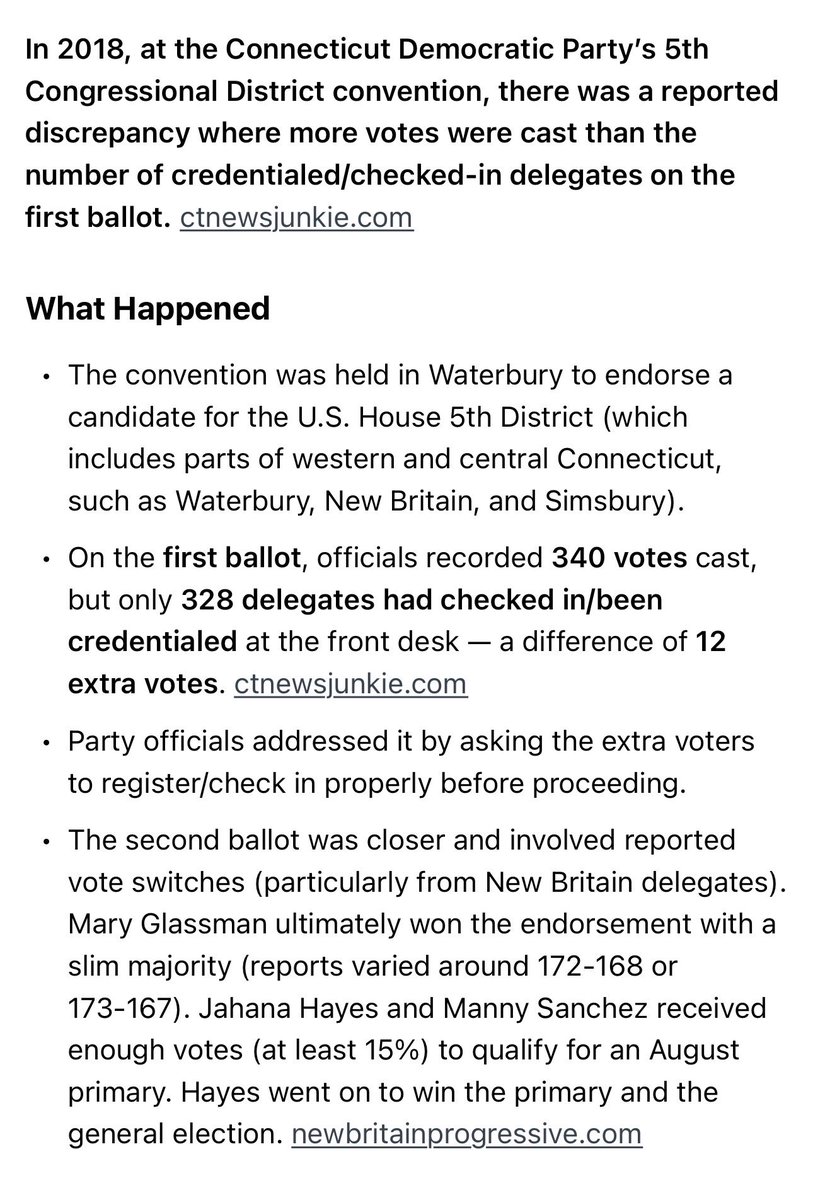 In 2018, at the Connecticut Democratic Party's 5th Congressional District convention, there was a reported discrepancy where more votes were cast than the number of credentialed/checked-in delegates on the first ballot. ctnewsjunkie.com

What Happened

• The convention was held in Waterbury to endorse a candidate for the U.S. House 5th District (which includes parts of western and central Connecticut, such as Waterbury, New Britain, and Simsbury).

• On the first ballot, officials recorded 340 votes cast, but only 328 delegates had checked in/been credentialed at the front desk — a difference of 12 extra votes. ctnewsjunkie.com

• Party officials addressed it by asking the extra voters to register/check in properly before proceeding.

• The second ballot was closer and involved reported vote switches (particularly from New Britain delegates). Mary Glassman ultimately won the endorsement with a slim majority (reports varied around 172-168 or 173-167). Jahana Hayes and Manny Sanchez received enough votes (at least 15%) to qualify for an August primary. Hayes went on to win the primary and the general election. newbritainprogressive.com